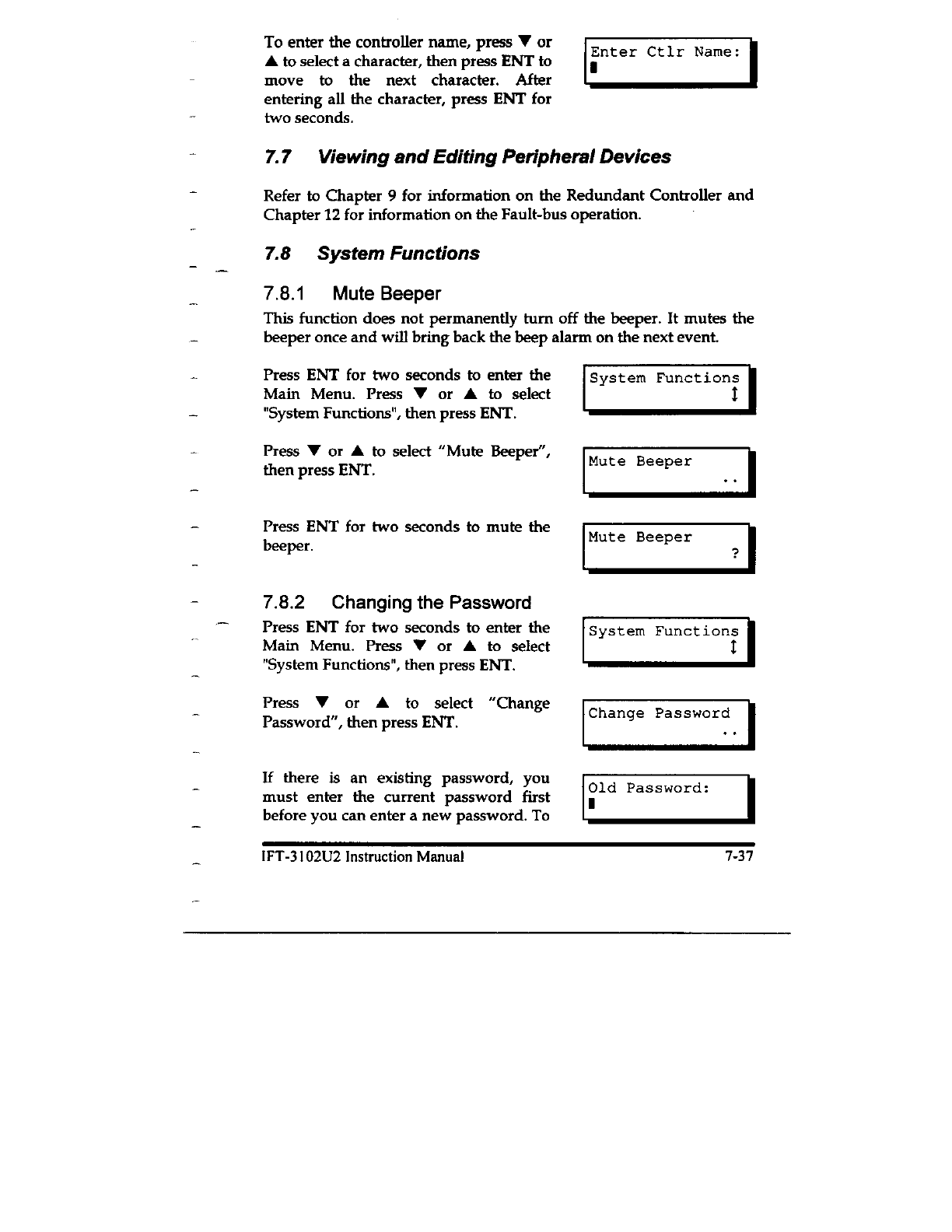 To enter the controller name, press ▼ or ▲ to select a character, then press ENT to move to the next character. After entering all the character, press ENT for two seconds.

Enter Ctlr Name:
▮

7.7 Viewing and Editing Peripheral Devices

Refer to Chapter 9 for information on the Redundant Controller and Chapter 12 for information on the Fault-bus operation.

7.8 System Functions

7.8.1 Mute Beeper

This function does not permanently turn off the beeper. It mutes the beeper once and will bring back the beep alarm on the next event.

Press ENT for two seconds to enter the Main Menu. Press ▼ or ▲ to select "System Functions", then press ENT.

System Functions
↕

Press ▼ or ▲ to select "Mute Beeper", then press ENT.

Mute Beeper
..

Press ENT for two seconds to mute the beeper.

Mute Beeper
?

7.8.2 Changing the Password

Press ENT for two seconds to enter the Main Menu. Press ▼ or ▲ to select "System Functions", then press ENT.

System Functions
↕

Press ▼ or ▲ to select "Change Password", then press ENT.

Change Password
..

If there is an existing password, you must enter the current password first before you can enter a new password. To

Old Password:
▮

IFT-3102U2 Instruction Manual 7-37